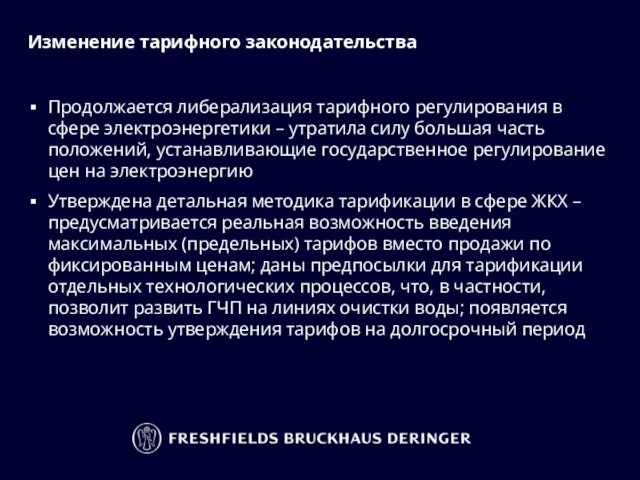 Изменение тарифного законодательства

▪ Продолжается либерализация тарифного регулирования в сфере электроэнергетики – утратила силу большая часть положений, устанавливающие государственное регулирование цен на электроэнергию

▪ Утверждена детальная методика тарификации в сфере ЖКХ – предусматривается реальная возможность введения максимальных (предельных) тарифов вместо продажи по фиксированным ценам; даны предпосылки для тарификации отдельных технологических процессов, что, в частности, позволит развить ГЧП на линиях очистки воды; появляется возможность утверждения тарифов на долгосрочный период

FRESHFIELDS BRUCKHAUS DERINGER